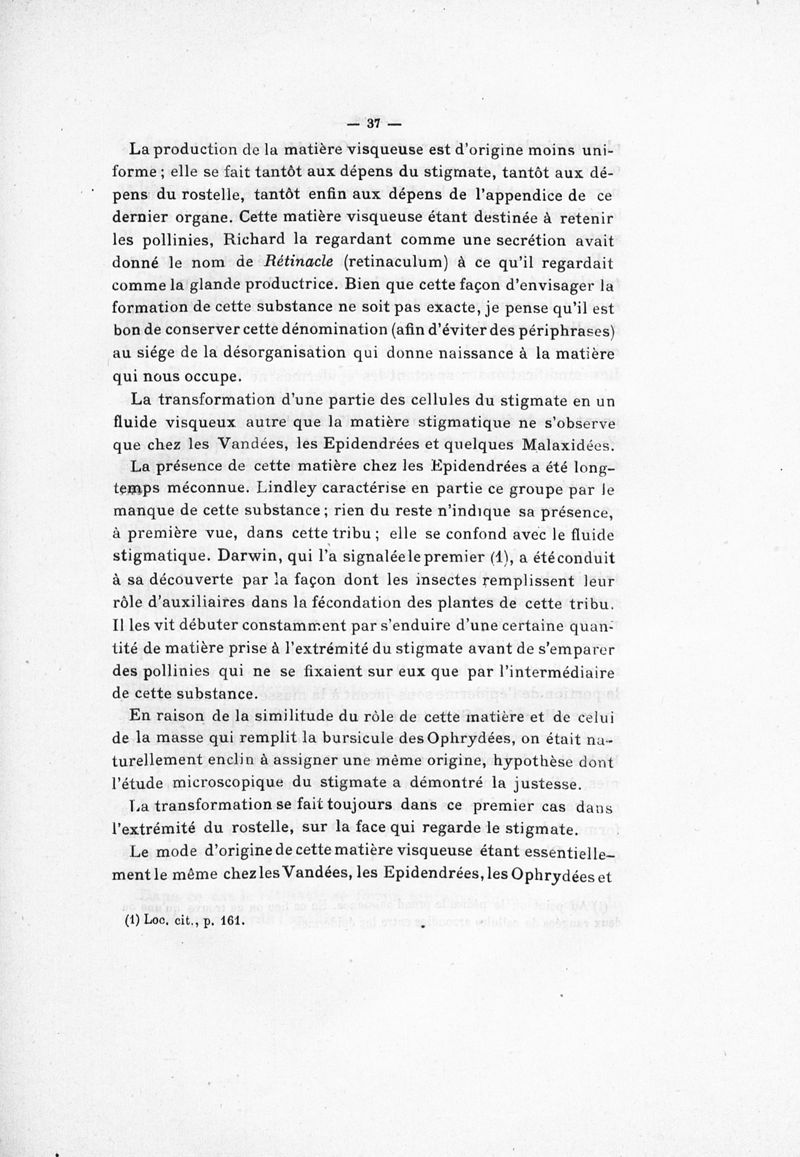 — 37 —

La production de la matière visqueuse est d'origine moins uniforme ; elle se fait tantôt aux dépens du stigmate, tantôt aux dépens du rostelle, tantôt enfin aux dépens de l'appendice de ce dernier organe. Cette matière visqueuse étant destinée à retenir les pollinies, Richard la regardant comme une secrétion avait donné le nom de Rétinacle (retinaculum) à ce qu'il regardait comme la glande productrice. Bien que cette façon d'envisager la formation de cette substance ne soit pas exacte, je pense qu'il est bon de conserver cette dénomination (afin d'éviter des périphrases) au siége de la désorganisation qui donne naissance à la matière qui nous occupe.

La transformation d'une partie des cellules du stigmate en un fluide visqueux autre que la matière stigmatique ne s'observe que chez les Vandées, les Epidendrées et quelques Malaxidées.

La présence de cette matière chez les Epidendrées a été longtemps méconnue. Lindley caractérise en partie ce groupe par le manque de cette substance ; rien du reste n'indique sa présence, à première vue, dans cette tribu ; elle se confond avec le fluide stigmatique. Darwin, qui l'a signalée le premier (1), a été conduit à sa découverte par la façon dont les insectes remplissent leur rôle d'auxiliaires dans la fécondation des plantes de cette tribu. Il les vit débuter constamment par s'enduire d'une certaine quantité de matière prise à l'extrémité du stigmate avant de s'emparer des pollinies qui ne se fixaient sur eux que par l'intermédiaire de cette substance.

En raison de la similitude du rôle de cette matière et de celui de la masse qui remplit la bursicule des Ophrydées, on était naturellement enclin à assigner une même origine, hypothèse dont l'étude microscopique du stigmate a démontré la justesse.

La transformation se fait toujours dans ce premier cas dans l'extrémité du rostelle, sur la face qui regarde le stigmate.

Le mode d'origine de cette matière visqueuse étant essentiellement le même chez les Vandées, les Epidendrées, les Ophrydées et

(1) Loc. cit., p. 161.